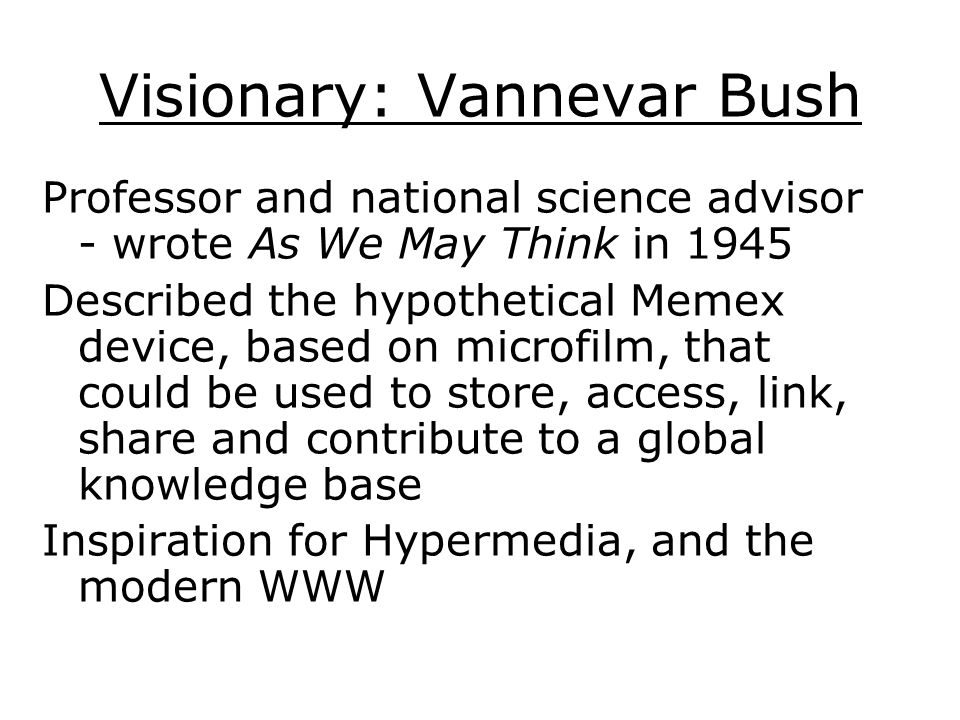 Visionary: Vannevar Bush

Professor and national science advisor - wrote As We May Think in 1945

Described the hypothetical Memex device, based on microfilm, that could be used to store, access, link, share and contribute to a global knowledge base

Inspiration for Hypermedia, and the modern WWW